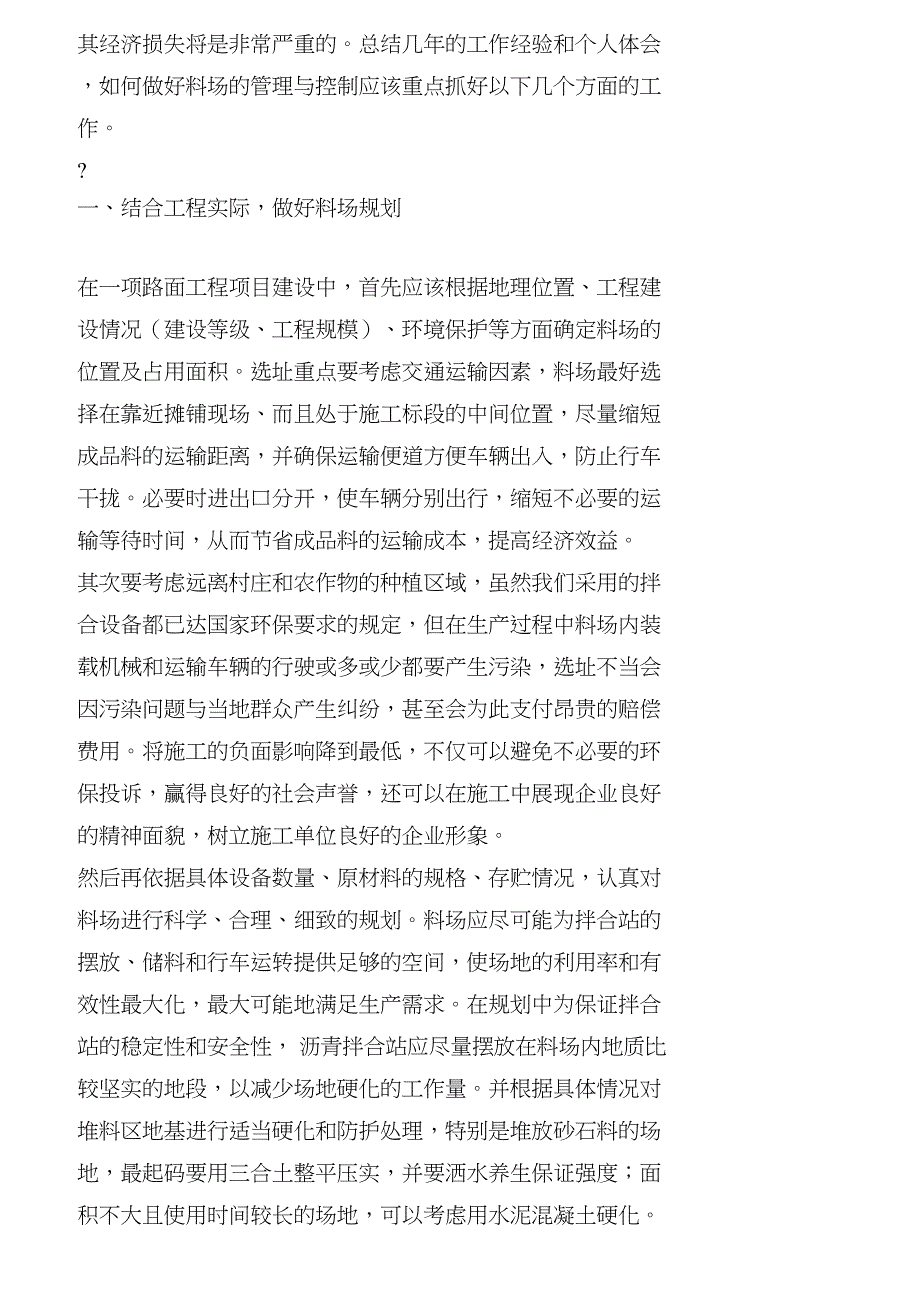 其经济损失将是非常严重的。总结几年的工作经验和个人体会，如何做好料场的管理与控制应该重点抓好以下几个方面的工作。

?

一、结合工程实际，做好料场规划

在一项路面工程项目建设中，首先应该根据地理位置、工程建设情况（建设等级、工程规模）、环境保护等方面确定料场的位置及占用面积。选址重点要考虑交通运输因素，料场最好选择在靠近摊铺现场、而且处于施工标段的中间位置，尽量缩短成品料的运输距离，并确保运输便道方便车辆出入，防止行车干扰。必要时进出口分开，使车辆分别出行，缩短不必要的运输等待时间，从而节省成品料的运输成本，提高经济效益。

其次要考虑远离村庄和农作物的种植区域，虽然我们采用的拌合设备都已达国家环保要求的规定，但在生产过程中料场内装载机械和运输车辆的行驶或多或少都要产生污染，选址不当会因污染问题与当地群众产生纠纷，甚至会为此支付昂贵的赔偿费用。将施工的负面影响降到最低，不仅可以避免不必要的环保投诉，赢得良好的社会声誉，还可以在施工中展现企业良好的精神面貌，树立施工单位良好的企业形象。

然后再依据具体设备数量、原材料的规格、存贮情况，认真对料场进行科学、合理、细致的规划。料场应尽可能为拌合站的摆放、储料和行车运转提供足够的空间，使场地的利用率和有效性最大化，最大可能地满足生产需求。在规划中为保证拌合站的稳定性和安全性， 沥青拌合站应尽量摆放在料场内地质比较坚实的地段，以减少场地硬化的工作量。并根据具体情况对堆料区地基进行适当硬化和防护处理，特别是堆放砂石料的场地，最起码要用三合土整平压实，并要洒水养生保证强度；面积不大且使用时间较长的场地，可以考虑用水泥混凝土硬化。